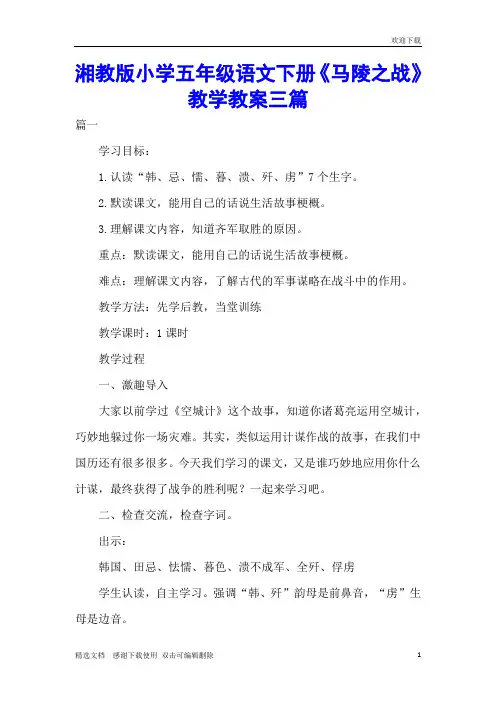 欢迎下载

湘教版小学五年级语文下册《马陵之战》教学教案三篇

篇一

学习目标：

1.认读“韩、忌、懦、暮、溃、歼、虏”7个生字。

2.默读课文，能用自己的话说生活故事梗概。

3.理解课文内容，知道齐军取胜的原因。

重点：默读课文，能用自己的话说生活故事梗概。

难点：理解课文内容，了解古代的军事谋略在战斗中的作用。

教学方法：先学后教，当堂训练

教学课时：1课时

教学过程

一、激趣导入

大家以前学过《空城计》这个故事，知道你诸葛亮运用空城计，巧妙地躲过你一场灾难。其实，类似运用计谋作战的故事，在我们中国历还有很多很多。今天我们学习的课文，又是谁巧妙地应用你什么计谋，最终获得了战争的胜利呢？一起来学习吧。

二、检查交流，检查字词。

出示：

韩国、田忌、怯懦、暮色、溃不成军、全歼、俘虏

学生认读，自主学习。强调“韩、歼”韵母是前鼻音，“虏”生母是边音。

精选文档　感谢下载使用 双击可编辑删除　1